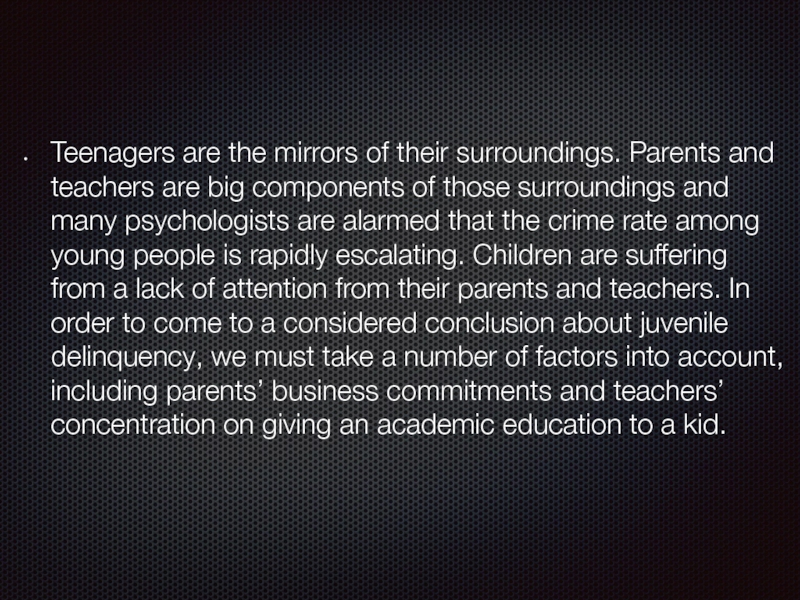 • Teenagers are the mirrors of their surroundings. Parents and teachers are big components of those surroundings and many psychologists are alarmed that the crime rate among young people is rapidly escalating. Children are suffering from a lack of attention from their parents and teachers. In order to come to a considered conclusion about juvenile delinquency, we must take a number of factors into account, including parents' business commitments and teachers' concentration on giving an academic education to a kid.